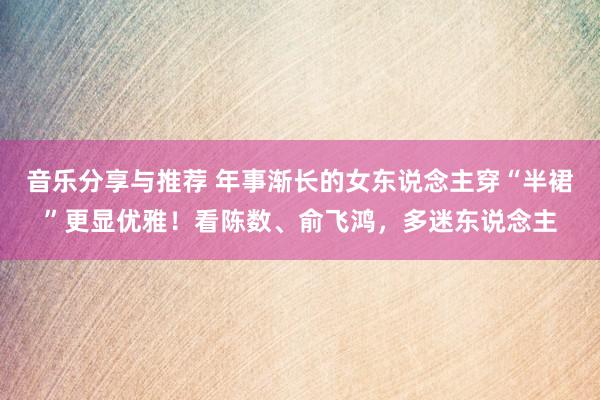 音乐分享与推荐 年事渐长的女东说念主穿“半裙”更显优雅！看陈数、俞飞鸿，多迷东说念主